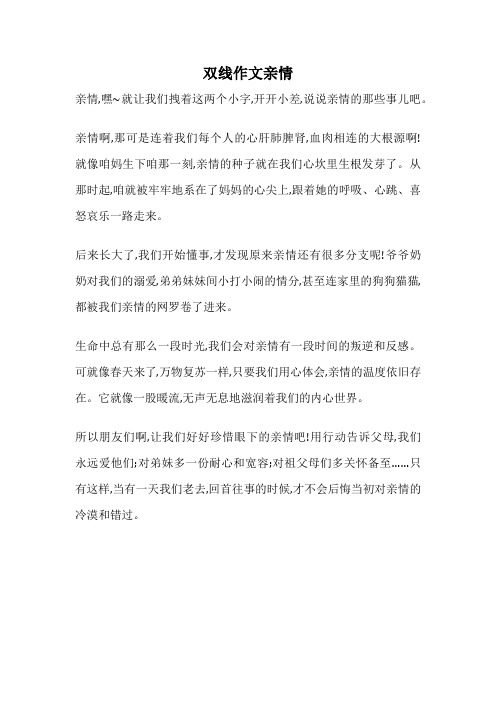 双线作文亲情

亲情,嘿~就让我们拽着这两个小字,开开小差,说说亲情的那些事儿吧。

亲情啊,那可是连着我们每个人的心肝肺脾肾,血肉相连的大根源啊!就像咱妈生下咱那一刻,亲情的种子就在我们心坎里生根发芽了。从那时起,咱就被牢牢地系在了妈妈的心尖上,跟着她的呼吸、心跳、喜怒哀乐一路走来。

后来长大了,我们开始懂事,才发现原来亲情还有很多分支呢!爷爷奶奶对我们的溺爱,弟弟妹妹间小打小闹的情分,甚至连家里的狗狗猫猫,都被我们亲情的网罗卷了进来。

生命中总有那么一段时光,我们会对亲情有一段时间的叛逆和反感。可就像春天来了,万物复苏一样,只要我们用心体会,亲情的温度依旧存在。它就像一股暖流,无声无息地滋润着我们的内心世界。

所以朋友们啊,让我们好好珍惜眼下的亲情吧!用行动告诉父母,我们永远爱他们;对弟妹多一份耐心和宽容;对祖父母们多关怀备至……只有这样,当有一天我们老去,回首往事的时候,才不会后悔当初对亲情的冷漠和错过。